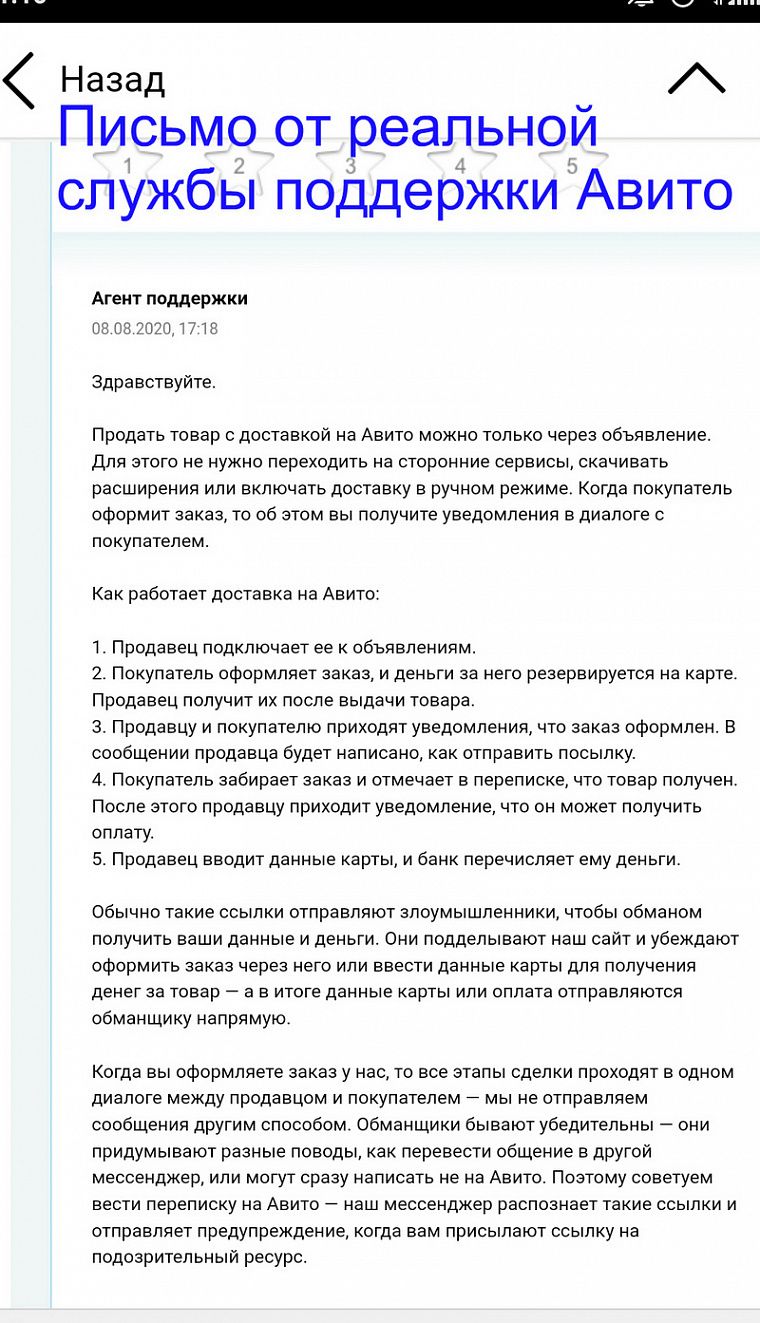 Назад

Письмо от реальной службы поддержки Авито

1 2 3 4 5

Агент поддержки
08.08.2020, 17:18

Здравствуйте.

Продать товар с доставкой на Авито можно только через объявление. Для этого не нужно переходить на сторонние сервисы, скачивать расширения или включать доставку в ручном режиме. Когда покупатель оформит заказ, то об этом вы получите уведомления в диалоге с покупателем.

Как работает доставка на Авито:

1. Продавец подключает ее к объявлениям.
2. Покупатель оформляет заказ, и деньги за него резервируется на карте. Продавец получит их после выдачи товара.
3. Продавцу и покупателю приходят уведомления, что заказ оформлен. В сообщении продавца будет написано, как отправить посылку.
4. Покупатель забирает заказ и отмечает в переписке, что товар получен. После этого продавцу приходит уведомление, что он может получить оплату.
5. Продавец вводит данные карты, и банк перечисляет ему деньги.

Обычно такие ссылки отправляют злоумышленники, чтобы обманом получить ваши данные и деньги. Они подделывают наш сайт и убеждают оформить заказ через него или ввести данные карты для получения денег за товар — а в итоге данные карты или оплата отправляются обманщику напрямую.

Когда вы оформляете заказ у нас, то все этапы сделки проходят в одном диалоге между продавцом и покупателем — мы не отправляем сообщения другим способом. Обманщики бывают убедительны — они придумывают разные поводы, как перевести общение в другой мессенджер, или могут сразу написать не на Авито. Поэтому советуем вести переписку на Авито — наш мессенджер распознает такие ссылки и отправляет предупреждение, когда вам присылают ссылку на подозрительный ресурс.